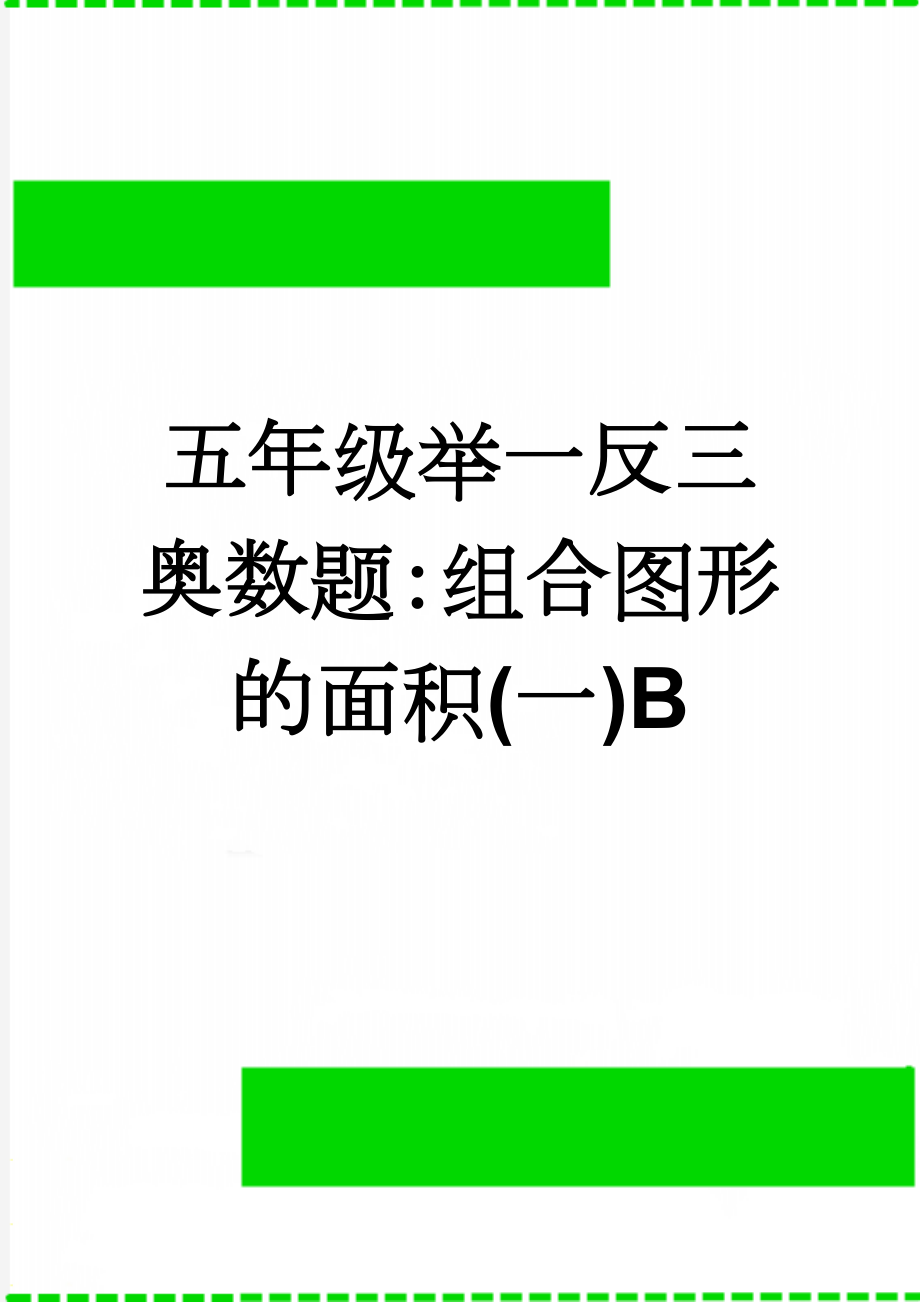 五年级举一反三奥数题：组合图形的面积(一)B